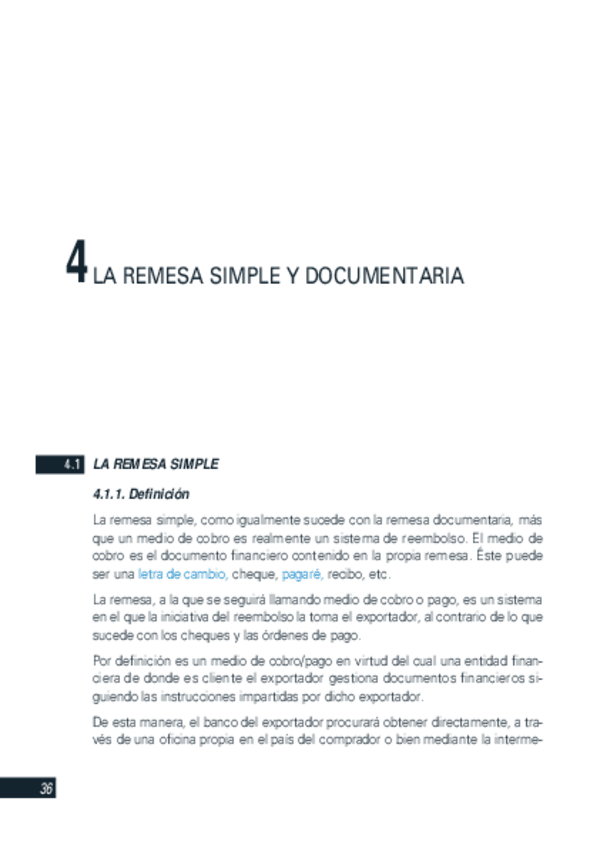 4 LA REMESA SIMPLE Y DOCUMENTARIA

4.1 LA REMESA SIMPLE

4.1.1. Definición

La remesa simple, como igualmente sucede con la remesa documentaria, más que un medio de cobro es realmente un sistema de reembolso. El medio de cobro es el documento financiero contenido en la propia remesa. Éste puede ser una letra de cambio, cheque, pagaré, recibo, etc.

La remesa, a la que se seguirá llamando medio de cobro o pago, es un sistema en el que la iniciativa del reembolso la toma el exportador, al contrario de lo que sucede con los cheques y las órdenes de pago.

Por definición es un medio de cobro/pago en virtud del cual una entidad financiera de donde es cliente el exportador gestiona documentos financieros siguiendo las instrucciones impartidas por dicho exportador.

De esta manera, el banco del exportador procurará obtener directamente, a través de una oficina propia en el país del comprador o bien mediante la interme-

36